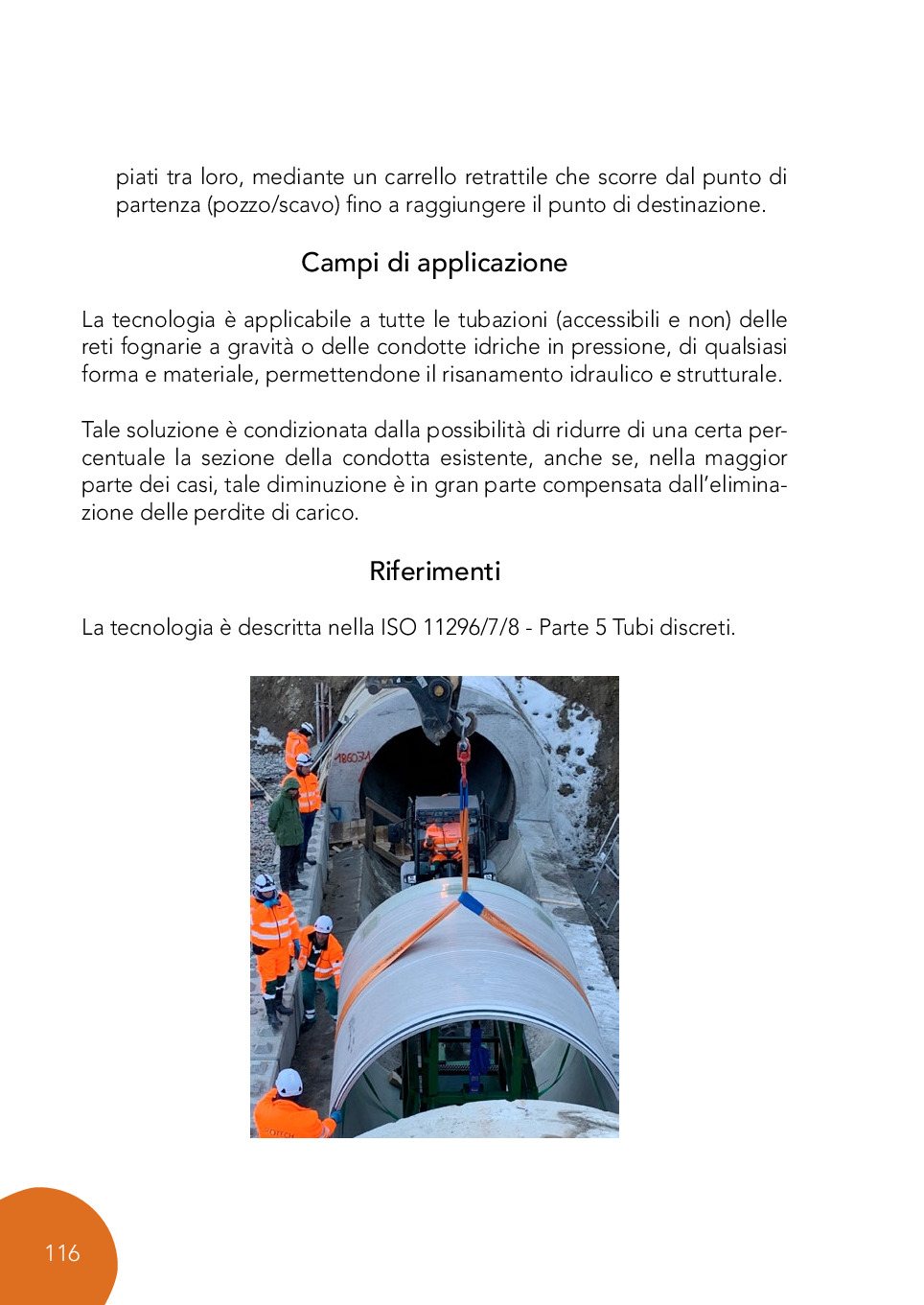 piati tra loro, mediante un carrello retrattile che scorre dal punto di partenza (pozzo/scavo) fino a raggiungere il punto di destinazione.

Campi di applicazione

La tecnologia è applicabile a tutte le tubazioni (accessibili e non) delle reti fognarie a gravità o delle condotte idriche in pressione, di qualsiasi forma e materiale, permettendone il risanamento idraulico e strutturale.

Tale soluzione è condizionata dalla possibilità di ridurre di una certa percentuale la sezione della condotta esistente, anche se, nella maggior parte dei casi, tale diminuzione è in gran parte compensata dall'eliminazione delle perdite di carico.

Riferimenti

La tecnologia è descritta nella ISO 11296/7/8 - Parte 5 Tubi discreti.

116